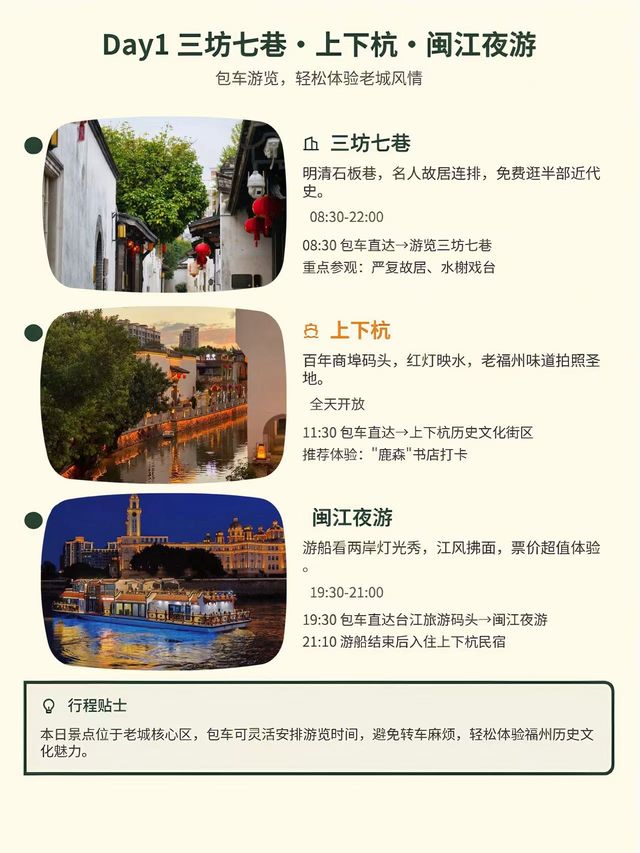 Day1 三坊七巷·上下杭·闽江夜游

包车游览，轻松体验老城风情

三坊七巷

明清石板巷，名人故居连排，免费逛半部近代史。

08:30-22:00

08:30 包车直达→游览三坊七巷

重点参观：严复故居、水榭戏台

上下杭

百年商埠码头，红灯映水，老福州味道拍照圣地。

全天开放

11:30 包车直达→上下杭历史文化街区

推荐体验：“鹿森”书店打卡

闽江夜游

游船看两岸灯光秀，江风拂面，票价超值体验。

19:30-21:00

19:30 包车直达台江旅游码头→闽江夜游

21:10 游船结束后入住上下杭民宿

行程贴士

本日景点位于老城核心区，包车可灵活安排游览时间，避免转车麻烦，轻松体验福州历史文化魅力。